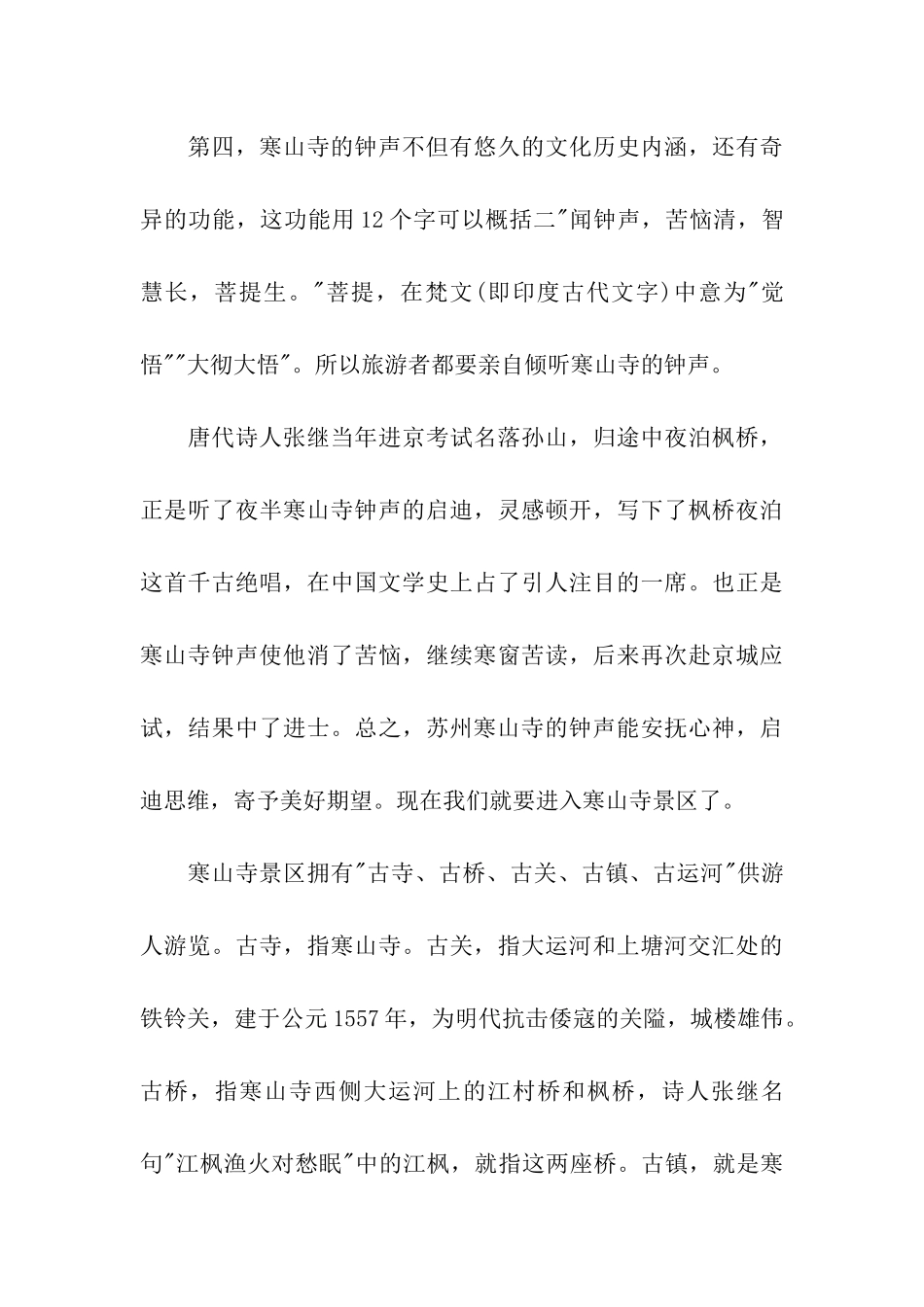 第四，寒山寺的钟声不但有悠久的文化历史内涵，还有奇异的功能，这功能用12个字可以概括二"闻钟声，苦恼清，智慧长，菩提生。"菩提，在梵文(即印度古代文字)中意为"觉悟""大彻大悟"。所以旅游者都要亲自倾听寒山寺的钟声。

唐代诗人张继当年进京考试名落孙山，归途中夜泊枫桥，正是听了夜半寒山寺钟声的启迪，灵感顿开，写下了枫桥夜泊这首千古绝唱，在中国文学史上占了引人注目的一席。也正是寒山寺钟声使他消了苦恼，继续寒窗苦读，后来再次赴京城应试，结果中了进士。总之，苏州寒山寺的钟声能安抚心神，启迪思维，寄予美好期望。现在我们就要进入寒山寺景区了。

寒山寺景区拥有"古寺、古桥、古关、古镇、古运河"供游人游览。古寺，指寒山寺。古关，指大运河和上塘河交汇处的铁铃关，建于公元1557年，为明代抗击倭寇的关隘，城楼雄伟。古桥，指寒山寺西侧大运河上的江村桥和枫桥，诗人张继名句"江枫渔火对愁眠"中的江枫，就指这两座桥。古镇，就是寒